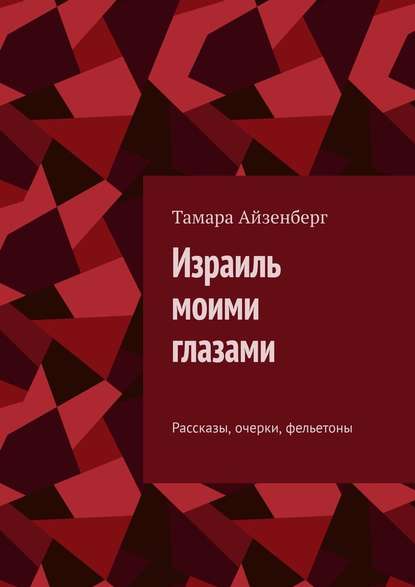 Тамара Айзенберг

Израиль моими глазами

Рассказы, очерки, фельетоны